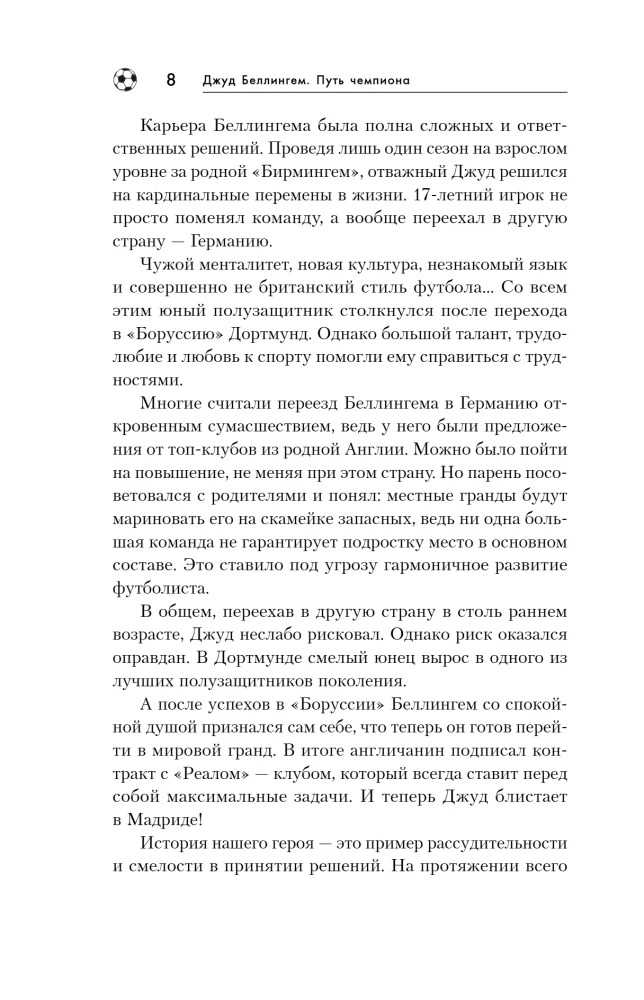 8 Джуд Беллингем. Путь чемпиона

Карьера Беллингема была полна сложных и ответственных решений. Проведя лишь один сезон на взрослом уровне за родной «Бирмингем», отважный Джуд решился на кардинальные перемены в жизни. 17-летний игрок не просто поменял команду, а вообще переехал в другую страну — Германию.

Чужой менталитет, новая культура, незнакомый язык и совершенно не британский стиль футбола... Со всем этим юный полузащитник столкнулся после перехода в «Боруссию» Дортмунд. Однако большой талант, трудолюбие и любовь к спорту помогли ему справиться с трудностями.

Многие считали переезд Беллингема в Германию откровенным сумасшествием, ведь у него были предложения от топ-клубов из родной Англии. Можно было пойти на повышение, не меняя при этом страну. Но парень посоветовался с родителями и понял: местные гранды будут мариновать его на скамейке запасных, ведь ни одна большая команда не гарантирует подростку место в основном составе. Это ставило под угрозу гармоничное развитие футболиста.

В общем, переехав в другую страну в столь раннем возрасте, Джуд неслабо рисковал. Однако риск оказался оправдан. В Дортмунде смелый юнец вырос в одного из лучших полузащитников поколения.

А после успехов в «Боруссии» Беллингем со спокойной душой признался сам себе, что теперь он готов перейти в мировой гранд. В итоге англичанин подписал контракт с «Реалом» — клубом, который всегда ставит перед собой максимальные задачи. И теперь Джуд блистает в Мадриде!

История нашего героя — это пример рассудительности и смелости в принятии решений. На протяжении всего